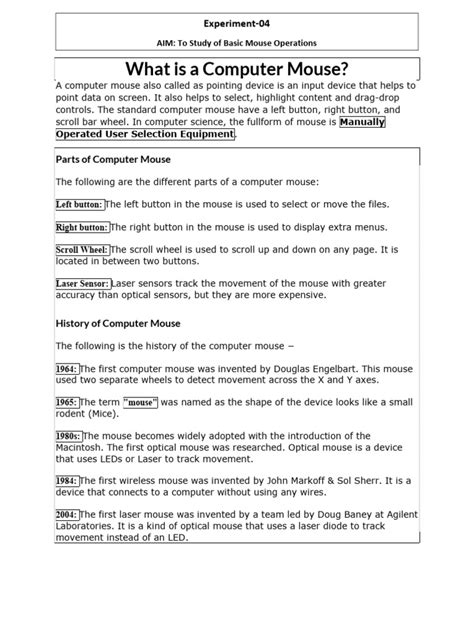 Experiment-04

AIM: To Study of Basic Mouse Operations

What is a Computer Mouse?

A computer mouse also called as pointing device is an input device that helps to point data on screen. It also helps to select, highlight content and drag-drop controls. The standard computer mouse have a left button, right button, and scroll bar wheel. In computer science, the fullform of mouse is Manually Operated User Selection Equipment.

Parts of Computer Mouse

The following are the different parts of a computer mouse:

Left button: The left button in the mouse is used to select or move the files.

Right button: The right button in the mouse is used to display extra menus.

Scroll Wheel: The scroll wheel is used to scroll up and down on any page. It is located in between two buttons.

Laser Sensor: Laser sensors track the movement of the mouse with greater accuracy than optical sensors, but they are more expensive.

History of Computer Mouse

The following is the history of the computer mouse –

1964: The first computer mouse was invented by Douglas Engelbart. This mouse used two separate wheels to detect movement across the X and Y axes.

1965: The term "mouse" was named as the shape of the device looks like a small rodent (Mice).

1980s: The mouse becomes widely adopted with the introduction of the Macintosh. The first optical mouse was researched. Optical mouse is a device that uses LEDs or Laser to track movement.

1984: The first wireless mouse was invented by John Markoff & Sol Sherr. It is a device that connects to a computer without using any wires.

2004: The first laser mouse was invented by a team led by Doug Baney at Agilent Laboratories. It is a kind of optical mouse that uses a laser diode to track movement instead of an LED.